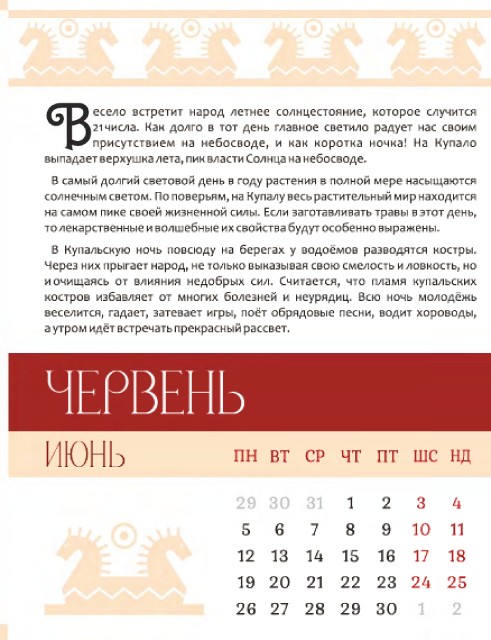 Весело встретит народ летнее солнцестояние, которое случится 21 числа. Как долго в тот день главное светило радует нас своим присутствием на небосводе, и как коротка ночка! На Купало выпадает верхушка лета, пик власти Солнца на небосводе.

В самый долгий световой день в году растения в полной мере насыщаются солнечным светом. По поверьям, на Купалу весь растительный мир находится на самом пике своей жизненной силы. Если заготавливать травы в этот день, то лекарственные и волшебные их свойства будут особенно выражены.

В Купальскую ночь повсюду на берегах у водоёмов разводятся костры. Через них прыгает народ, не только выказывая свою смелость и ловкость, но и очищаясь от влияния недобрых сил. Считается, что пламя купальских костров избавляет от многих болезней и неурядиц. Всю ночь молодёжь веселится, гадает, затевает игры, поёт обрядовые песни, водит хороводы, а утром идёт встречать прекрасный рассвет.

ЧЕРВЕНЬ

ИЮНЬ

| ПН | ВТ | СР | ЧТ | ПТ | ШС | НД |
|---|---|---|---|---|---|---|
| 29 | 30 | 31 | 1 | 2 | 3 | 4 |
| 5 | 6 | 7 | 8 | 9 | 10 | 11 |
| 12 | 13 | 14 | 15 | 16 | 17 | 18 |
| 19 | 20 | 21 | 22 | 23 | 24 | 25 |
| 26 | 27 | 28 | 29 | 30 | 1 | 2 |